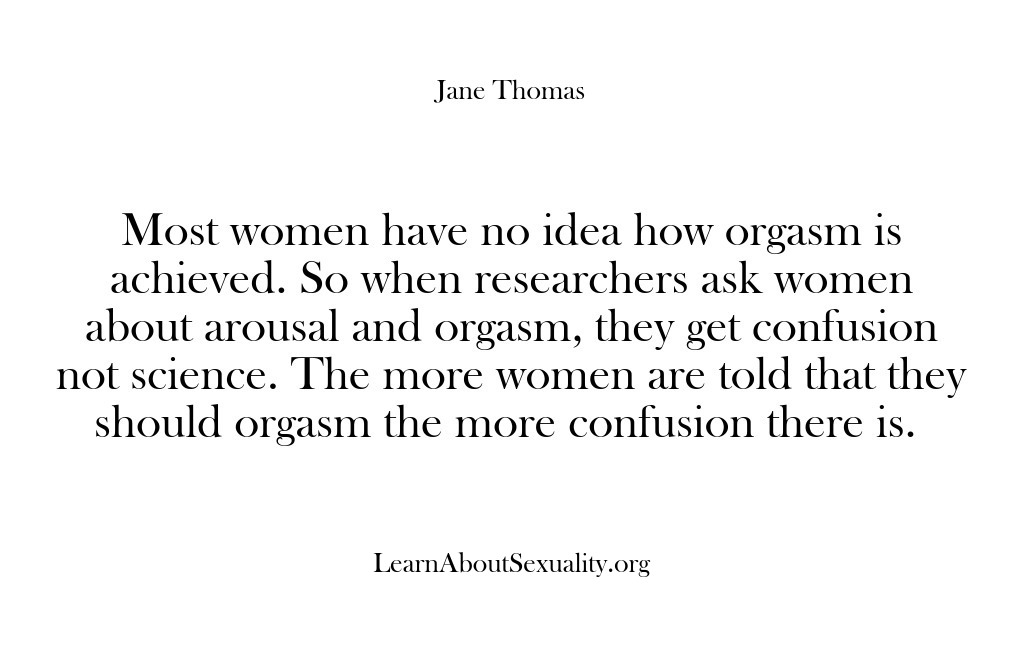 Jane Thomas

Most women have no idea how orgasm is achieved. So when researchers ask women about arousal and orgasm, they get confusion not science. The more women are told that they should orgasm the more confusion there is.

LearnAboutSexuality.org